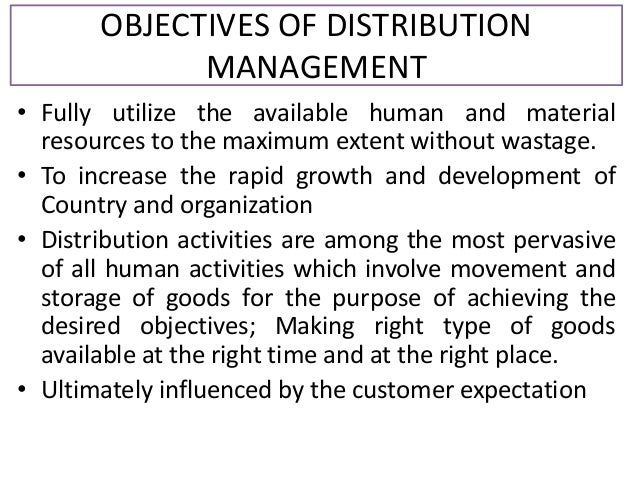 OBJECTIVES OF DISTRIBUTION MANAGEMENT

• Fully utilize the available human and material resources to the maximum extent without wastage.
• To increase the rapid growth and development of Country and organization
• Distribution activities are among the most pervasive of all human activities which involve movement and storage of goods for the purpose of achieving the desired objectives; Making right type of goods available at the right time and at the right place.
• Ultimately influenced by the customer expectation